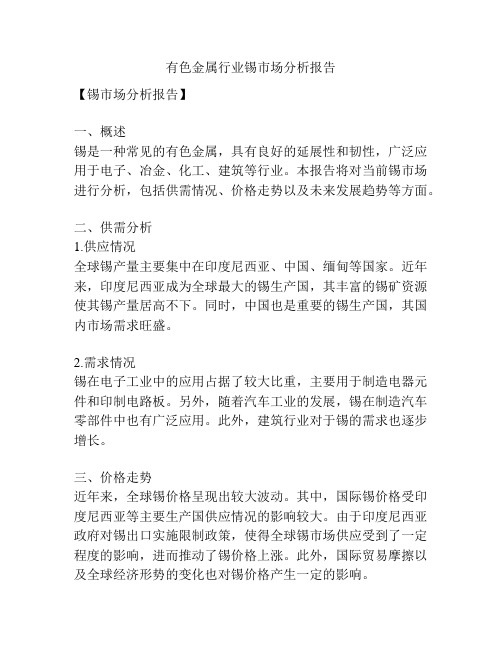 有色金属行业锡市场分析报告

【锡市场分析报告】

一、概述
锡是一种常见的有色金属，具有良好的延展性和韧性，广泛应用于电子、冶金、化工、建筑等行业。本报告将对当前锡市场进行分析，包括供需情况、价格走势以及未来发展趋势等方面。

二、供需分析
1.供应情况
全球锡产量主要集中在印度尼西亚、中国、缅甸等国家。近年来，印度尼西亚成为全球最大的锡生产国，其丰富的锡矿资源使其锡产量居高不下。同时，中国也是重要的锡生产国，其国内市场需求旺盛。

2.需求情况
锡在电子工业中的应用占据了较大比重，主要用于制造电器元件和印制电路板。另外，随着汽车工业的发展，锡在制造汽车零部件中也有广泛应用。此外，建筑行业对于锡的需求也逐步增长。

三、价格走势
近年来，全球锡价格呈现出较大波动。其中，国际锡价格受印度尼西亚等主要生产国供应情况的影响较大。由于印度尼西亚政府对锡出口实施限制政策，使得全球锡市场供应受到了一定程度的影响，进而推动了锡价格上涨。此外，国际贸易摩擦以及全球经济形势的变化也对锡价格产生一定的影响。